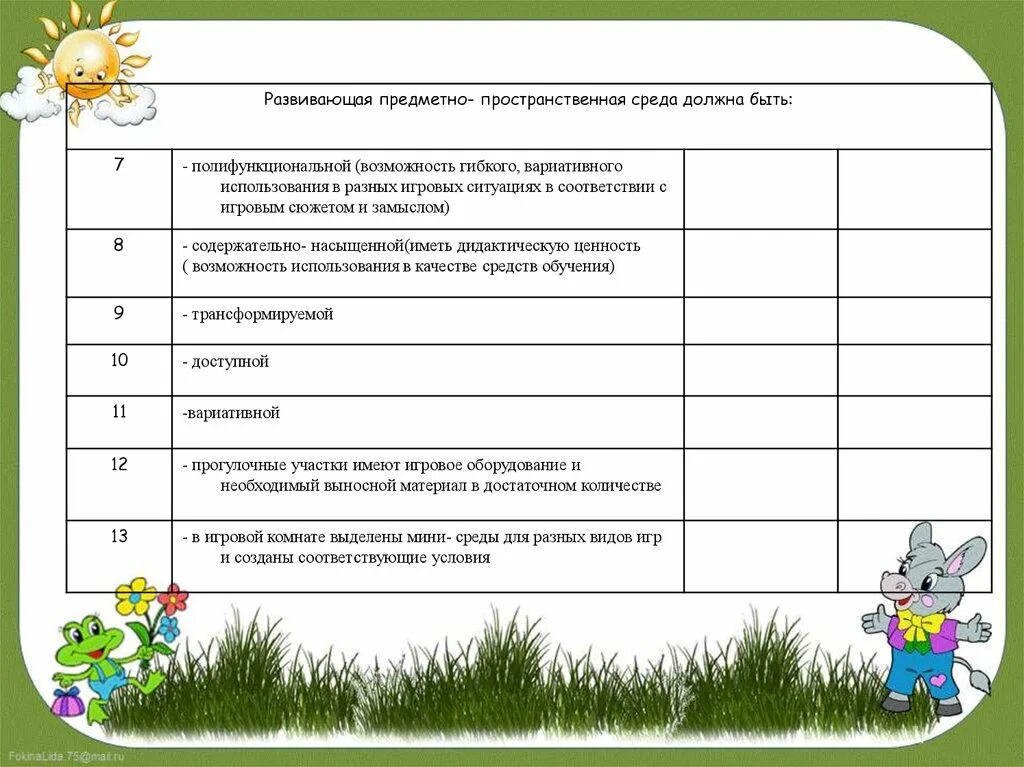 | Развивающая предметно- пространственная среда должна быть: | | | |
|---|---|---|---|
| 7 | - полифункциональной (возможность гибкого, вариативного использования в разных игровых ситуациях в соответствии с игровым сюжетом и замыслом) | | |
| 8 | - содержательно- насыщенной(иметь дидактическую ценность ( возможность использования в качестве средств обучения) | | |
| 9 | - трансформируемой | | |
| 10 | - доступной | | |
| 11 | -вариативной | | |
| 12 | - прогулочные участки имеют игровое оборудование и необходимый выносной материал в достаточном количестве | | |
| 13 | - в игровой комнате выделены мини- среды для разных видов игр и созданы соответствующие условия | | |

FokinaLida.75@mail.ru